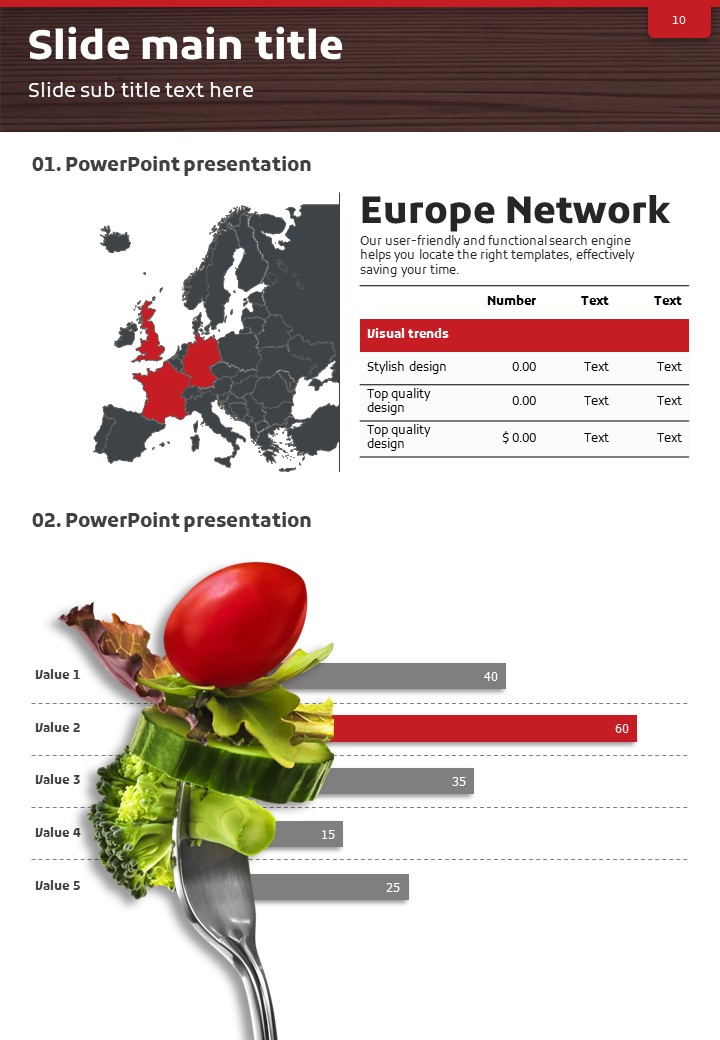 10

Slide main title

Slide sub title text here

01. PowerPoint presentation

Europe Network

Our user-friendly and functional search engine helps you locate the right templates, effectively saving your time.

| | Number | Text | Text |
|---|---|---|---|
| Visual trends | | | |
| Stylish design | 0.00 | Text | Text |
| Top quality design | 0.00 | Text | Text |
| Top quality design | $ 0.00 | Text | Text |

02. PowerPoint presentation

Value 1 40
Value 2 60
Value 3 35
Value 4 15
Value 5 25